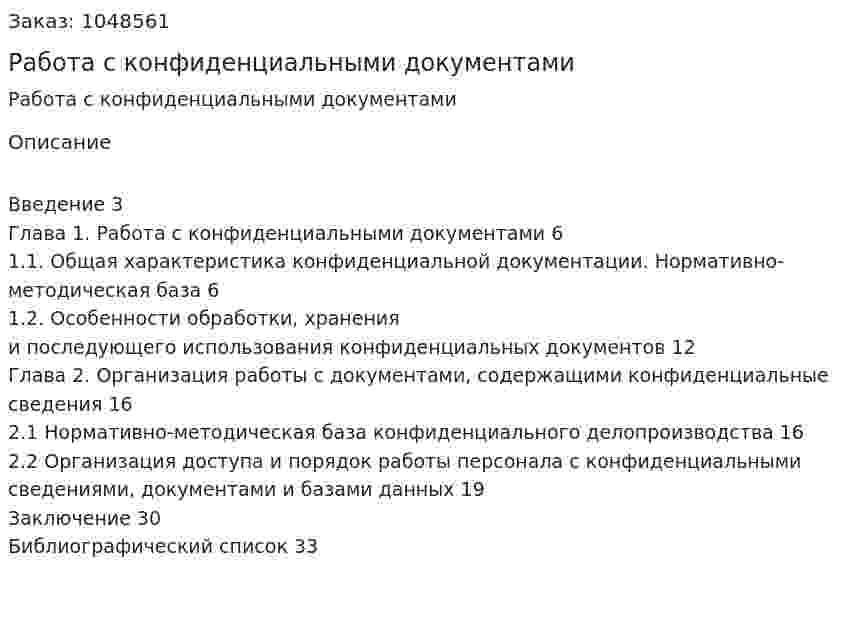 Заказ: 1048561

Работа с конфиденциальными документами

Работа с конфиденциальными документами

Описание

Введение 3
Глава 1. Работа с конфиденциальными документами 6
1.1. Общая характеристика конфиденциальной документации. Нормативно-методическая база 6
1.2. Особенности обработки, хранения
и последующего использования конфиденциальных документов 12
Глава 2. Организация работы с документами, содержащими конфиденциальные сведения 16
2.1 Нормативно-методическая база конфиденциального делопроизводства 16
2.2 Организация доступа и порядок работы персонала с конфиденциальными сведениями, документами и базами данных 19
Заключение 30
Библиографический список 33